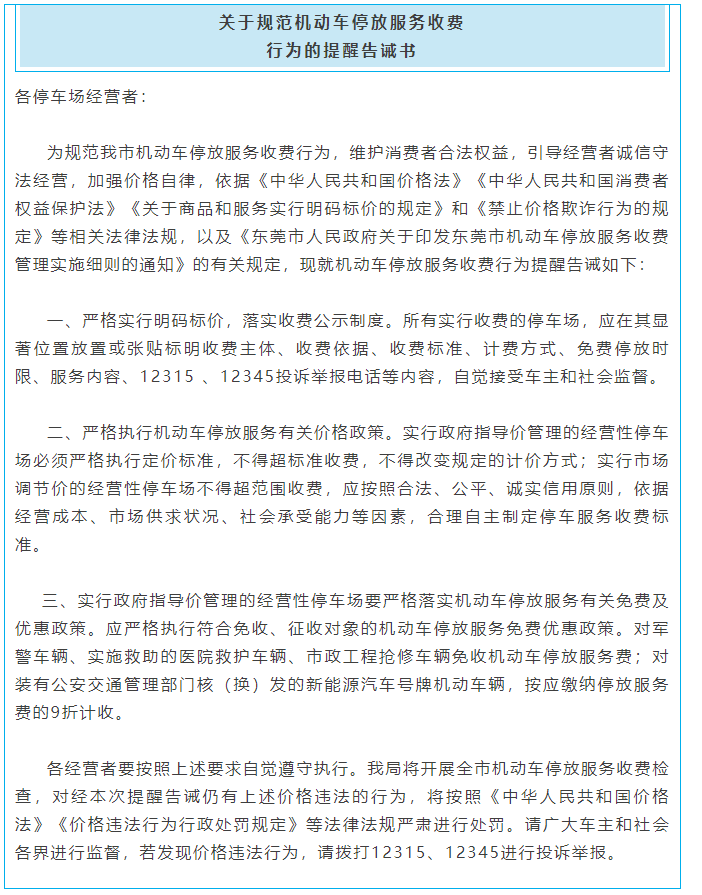 关于规范机动车停放服务收费
行为的提醒告诫书

各停车场经营者：

为规范我市机动车停放服务收费行为，维护消费者合法权益，引导经营者诚信守法经营，加强价格自律，依据《中华人民共和国价格法》《中华人民共和国消费者权益保护法》《关于商品和服务实行明码标价的规定》和《禁止价格欺诈行为的规定》等相关法律法规，以及《东莞市人民政府关于印发东莞市机动车停放服务收费管理实施细则的通知》的有关规定，现就机动车停放服务收费行为提醒告诫如下：

一、严格实行明码标价，落实收费公示制度。所有实行收费的停车场，应在其显著位置放置或张贴标明收费主体、收费依据、收费标准、计费方式、免费停放时限、服务内容、12315 、12345投诉举报电话等内容，自觉接受车主和社会监督。

二、严格执行机动车停放服务有关价格政策。实行政府指导价管理的经营性停车场必须严格执行定价标准，不得超标准收费，不得改变规定的计价方式；实行市场调节价的经营性停车场不得超范围收费，应按照合法、公平、诚实信用原则，依据经营成本、市场供求状况、社会承受能力等因素，合理自主制定停车服务收费标准。

三、实行政府指导价管理的经营性停车场要严格落实机动车停放服务有关免费及优惠政策。应严格执行符合免收、征收对象的机动车停放服务免费优惠政策。对军警车辆、实施救助的医院救护车辆、市政工程抢修车辆免收机动车停放服务费；对装有公安交通管理部门核（换）发的新能源汽车号牌机动车辆，按应缴纳停放服务费的9折计收。

各经营者要按照上述要求自觉遵守执行。我局将开展全市机动车停放服务收费检查，对经本次提醒告诫仍有上述价格违法的行为，将按照《中华人民共和国价格法》《价格违法行为行政处罚规定》等法律法规严肃进行处罚。请广大车主和社会各界进行监督，若发现价格违法行为，请拨打12315、12345进行投诉举报。